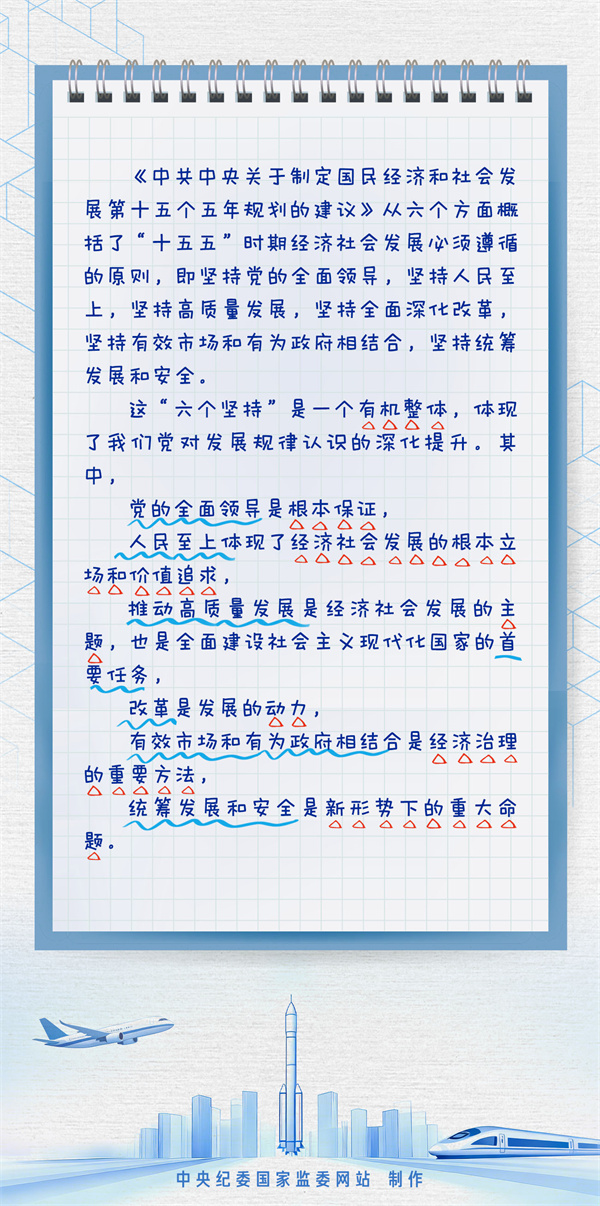 《中共中央关于制定国民经济和社会发展第十五个五年规划的建议》从六个方面概括了“十五五”时期经济社会发展必须遵循的原则，即坚持党的全面领导，坚持人民至上，坚持高质量发展，坚持全面深化改革，坚持有效市场和有为政府相结合，坚持统筹发展和安全。

这“六个坚持”是一个有机整体，体现了我们党对发展规律认识的深化提升。其中，

党的全面领导是根本保证，

人民至上体现了经济社会发展的根本立场和价值追求，

推动高质量发展是经济社会发展的主题，也是全面建设社会主义现代化国家的首要任务，

改革是发展的动力，

有效市场和有为政府相结合是经济治理的重要方法，

统筹发展和安全是新形势下的重大命题。

中央纪委国家监委网站 制作